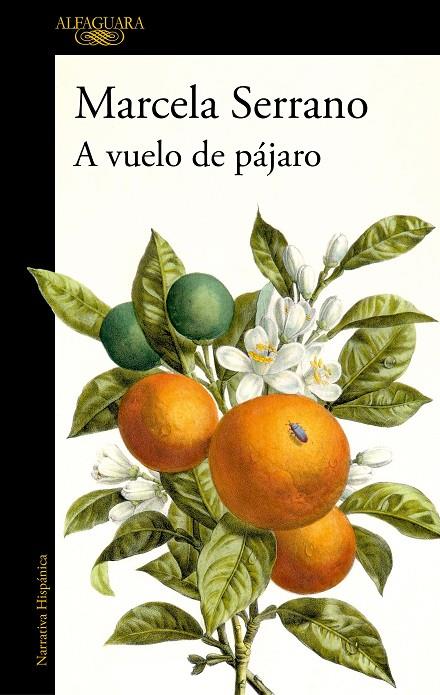 ALFAGUARA

Marcela Serrano

A vuelo de pájaro

Narrativa Hispánica